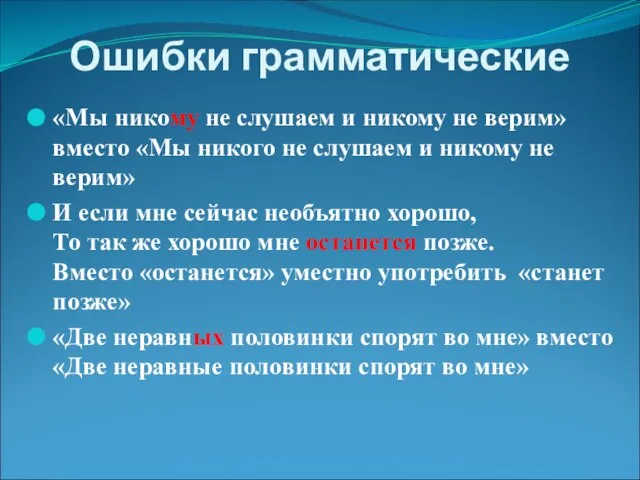 Ошибки грамматические

«Мы никому не слушаем и никому не верим» вместо «Мы никого не слушаем и никому не верим»

И если мне сейчас необъятно хорошо,
То так же хорошо мне останется позже.
Вместо «останется» уместно употребить «станет позже»

«Две неравных половинки спорят во мне» вместо «Две неравные половинки спорят во мне»